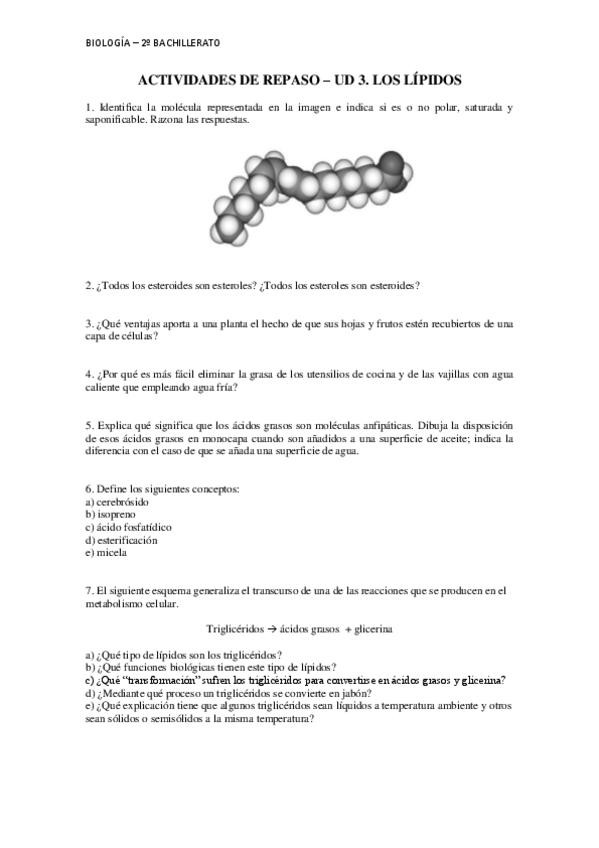 BIOLOGÍA – 2º BACHILLERATO

ACTIVIDADES DE REPASO – UD 3. LOS LÍPIDOS

1. Identifica la molécula representada en la imagen e indica si es o no polar, saturada y saponificable. Razona las respuestas.

2. ¿Todos los esteroides son esteroles? ¿Todos los esteroles son esteroides?

3. ¿Qué ventajas aporta a una planta el hecho de que sus hojas y frutos estén recubiertos de una capa de células?

4. ¿Por qué es más fácil eliminar la grasa de los utensilios de cocina y de las vajillas con agua caliente que empleando agua fría?

5. Explica qué significa que los ácidos grasos son moléculas anfipáticas. Dibuja la disposición de esos ácidos grasos en monocapa cuando son añadidos a una superficie de aceite; indica la diferencia con el caso de que se añada una superficie de agua.

6. Define los siguientes conceptos:
a) cerebrósido
b) isopreno
c) ácido fosfatídico
d) esterificación
e) micela

7. El siguiente esquema generaliza el transcurso de una de las reacciones que se producen en el metabolismo celular.

Triglicéridos → ácidos grasos + glicerina

a) ¿Qué tipo de lípidos son los triglicéridos?
b) ¿Qué funciones biológicas tienen este tipo de lípidos?
c) ¿Qué "transformación" sufren los triglicéridos para convertirse en ácidos grasos y glicerina?
d) ¿Mediante qué proceso un triglicéridos se convierte en jabón?
e) ¿Qué explicación tiene que algunos triglicéridos sean líquidos a temperatura ambiente y otros sean sólidos o semisólidos a la misma temperatura?